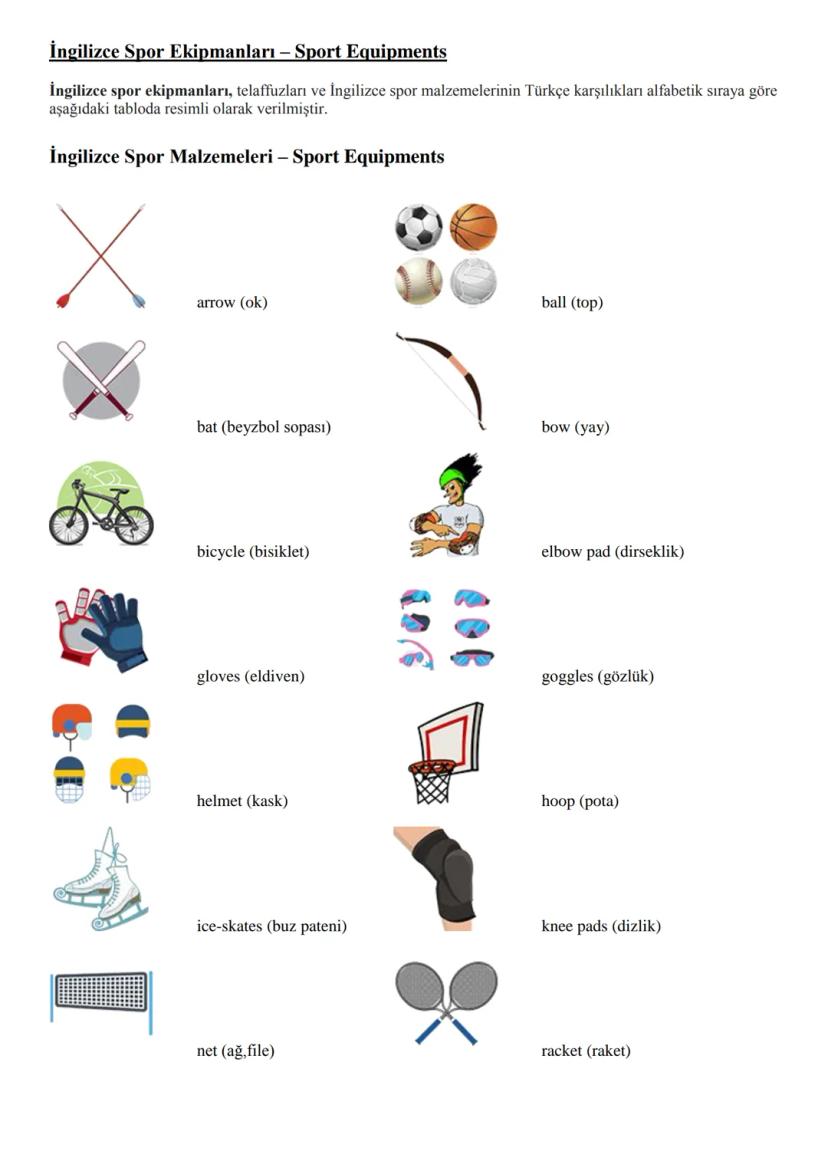 İngilizce Spor Ekipmanları – Sport Equipments

İngilizce spor ekipmanları, telaffuzları ve İngilizce spor malzemelerinin Türkçe karşılıkları alfabetik sıraya göre aşağıdaki tabloda resimli olarak verilmiştir.

İngilizce Spor Malzemeleri – Sport Equipments

arrow (ok)

ball (top)

bat (beyzbol sopası)

bow (yay)

bicycle (bisiklet)

elbow pad (dirseklik)

gloves (eldiven)

goggles (gözlük)

helmet (kask)

hoop (pota)

ice-skates (buz pateni)

knee pads (dizlik)

net (ağ,file)

racket (raket)